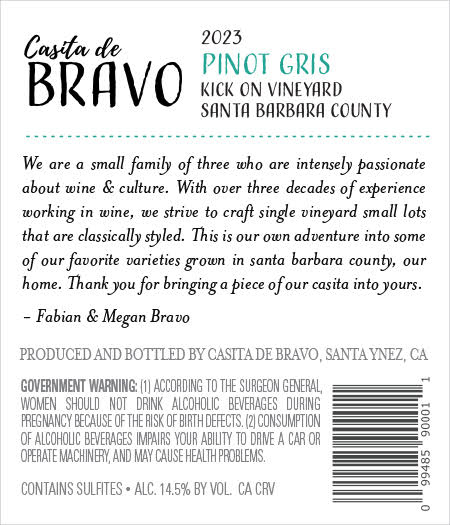 Casita de
BRAVO

2023
PINOT GRIS
KICK ON VINEYARD
SANTA BARBARA COUNTY

We are a small family of three who are intensely passionate about wine & culture. With over three decades of experience working in wine, we strive to craft single vineyard small lots that are classically styled. This is our own adventure into some of our favorite varieties grown in santa barbara county, our home. Thank you for bringing a piece of our casita into yours.

– Fabian & Megan Bravo

PRODUCED AND BOTTLED BY CASITA DE BRAVO, SANTA YNEZ, CA

GOVERNMENT WARNING: (1) ACCORDING TO THE SURGEON GENERAL, WOMEN SHOULD NOT DRINK ALCOHOLIC BEVERAGES DURING PREGNANCY BECAUSE OF THE RISK OF BIRTH DEFECTS. (2) CONSUMPTION OF ALCOHOLIC BEVERAGES IMPAIRS YOUR ABILITY TO DRIVE A CAR OR OPERATE MACHINERY, AND MAY CAUSE HEALTH PROBLEMS.

CONTAINS SULFITES • ALC. 14.5% BY VOL. CA CRV

0 99485 90001 1